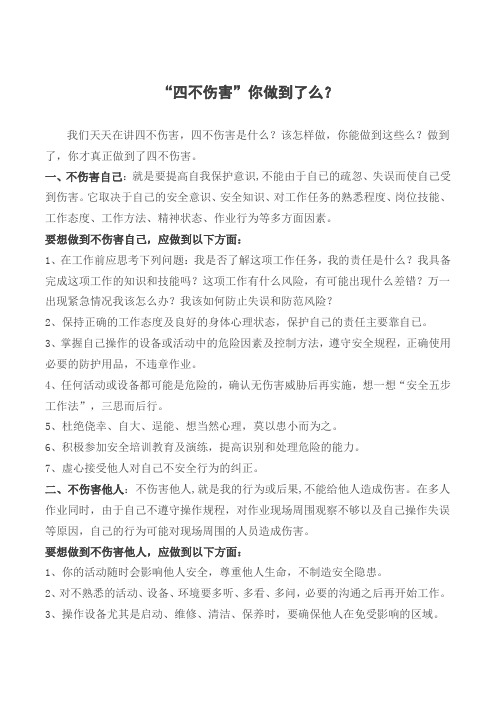 “四不伤害”你做到了么？

我们天天在讲四不伤害，四不伤害是什么？该怎样做，你能做到这些么？做到了，你才真正做到了四不伤害。

一、不伤害自己：就是要提高自我保护意识，不能由于自己的疏忽、失误而使自己受到伤害。它取决于自己的安全意识、安全知识、对工作任务的熟悉程度、岗位技能、工作态度、工作方法、精神状态、作业行为等多方面因素。

要想做到不伤害自己，应做到以下方面：

1、在工作前应思考下列问题：我是否了解这项工作任务，我的责任是什么？我具备完成这项工作的知识和技能吗？这项工作有什么风险，有可能出现什么差错？万一出现紧急情况我该怎么办？我该如何防止失误和防范风险？

2、保持正确的工作态度及良好的身体心理状态，保护自己的责任主要靠自己。

3、掌握自己操作的设备或活动中的危险因素及控制方法，遵守安全规程，正确使用必要的防护用品，不违章作业。

4、任何活动或设备都可能是危险的，确认无伤害威胁后再实施，想一想“安全五步工作法”，三思而后行。

5、杜绝侥幸、自大、逞能、想当然心理，莫以患小而为之。

6、积极参加安全培训教育及演练，提高识别和处理危险的能力。

7、虚心接受他人对自己不安全行为的纠正。

二、不伤害他人：不伤害他人，就是我的行为或后果，不能给他人造成伤害。在多人作业同时，由于自己不遵守操作规程，对作业现场周围观察不够以及自己操作失误等原因，自己的行为可能对现场周围的人员造成伤害。

要想做到不伤害他人，应做到以下方面：

1、你的活动随时会影响他人安全，尊重他人生命，不制造安全隐患。

2、对不熟悉的活动、设备、环境要多听、多看、多问，必要的沟通之后再开始工作。

3、操作设备尤其是启动、维修、清洁、保养时，要确保他人在免受影响的区域。